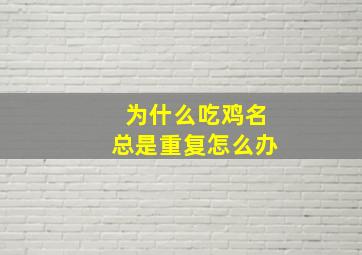 为什么吃鸡名
总是重复怎么办